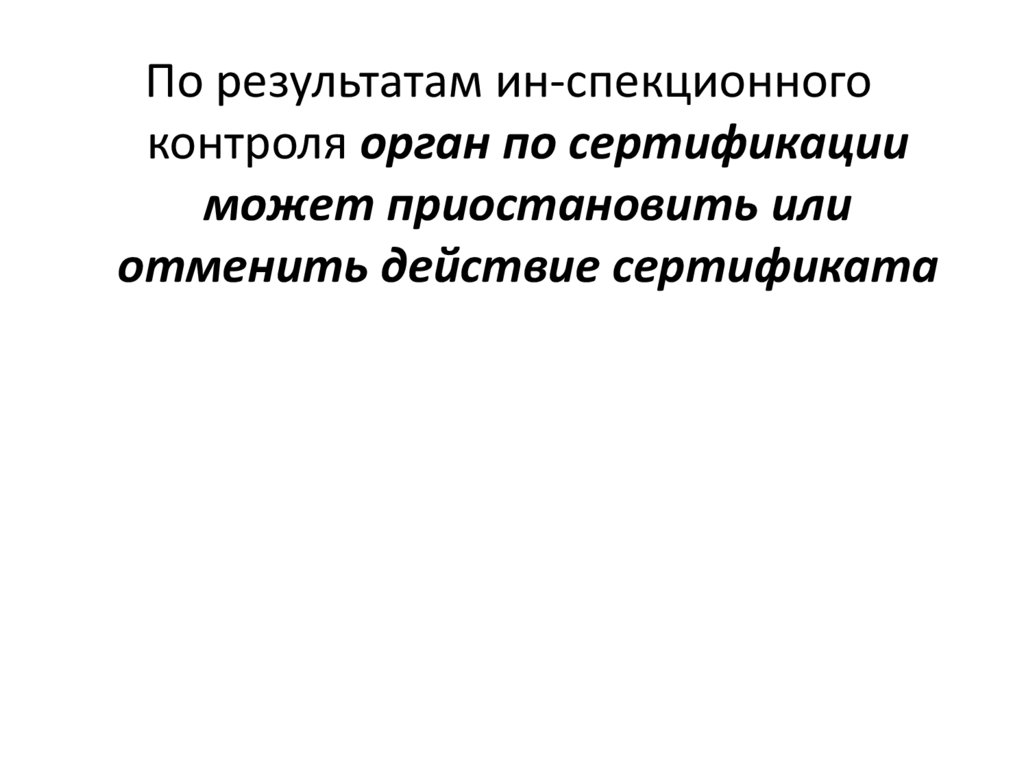 По результатам ин-спекционного контроля орган по сертификации может приостановить или отменить действие сертификата